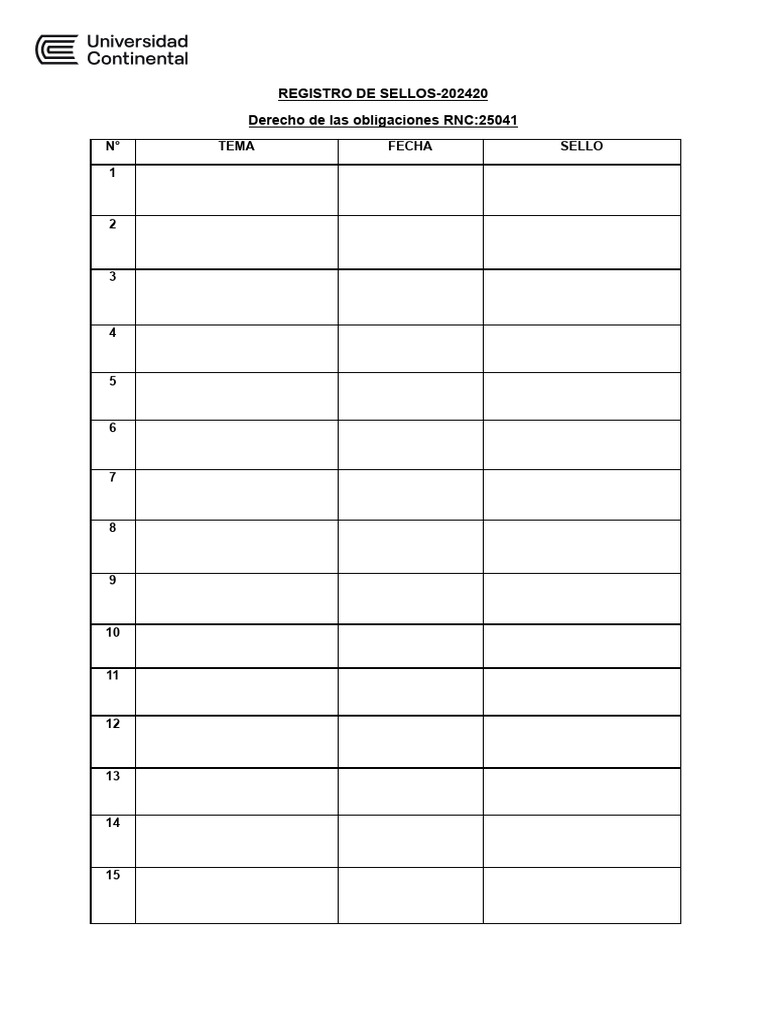 Universidad Continental

REGISTRO DE SELLOS-202420

Derecho de las obligaciones RNC:25041

| N° | TEMA | FECHA | SELLO |
|---|---|---|---|
| 1 | | | |
| 2 | | | |
| 3 | | | |
| 4 | | | |
| 5 | | | |
| 6 | | | |
| 7 | | | |
| 8 | | | |
| 9 | | | |
| 10 | | | |
| 11 | | | |
| 12 | | | |
| 13 | | | |
| 14 | | | |
| 15 | | | |